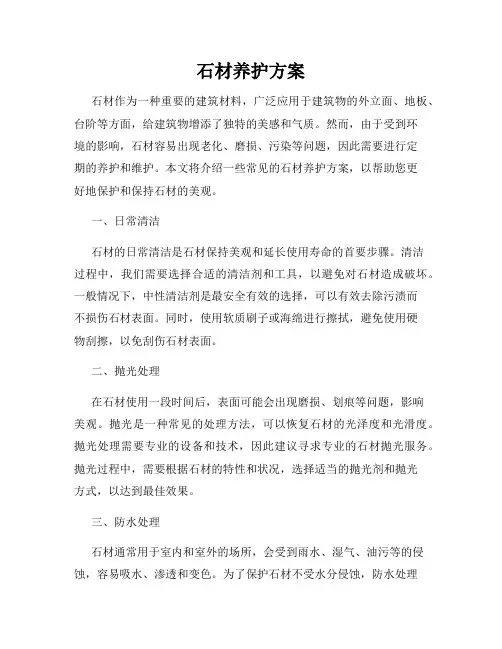 石材养护方案

石材作为一种重要的建筑材料，广泛应用于建筑物的外立面、地板、台阶等方面，给建筑物增添了独特的美感和气质。然而，由于受到环境的影响，石材容易出现老化、磨损、污染等问题，因此需要进行定期的养护和维护。本文将介绍一些常见的石材养护方案，以帮助您更好地保护和保持石材的美观。

一、日常清洁

石材的日常清洁是石材保持美观和延长使用寿命的首要步骤。清洁过程中，我们需要选择合适的清洁剂和工具，以避免对石材造成破坏。一般情况下，中性清洁剂是最安全有效的选择，可以有效去除污渍而不损伤石材表面。同时，使用软质刷子或海绵进行擦拭，避免使用硬物刮擦，以免刮伤石材表面。

二、抛光处理

在石材使用一段时间后，表面可能会出现磨损、划痕等问题，影响美观。抛光是一种常见的处理方法，可以恢复石材的光泽度和光滑度。抛光处理需要专业的设备和技术，因此建议寻求专业的石材抛光服务。抛光过程中，需要根据石材的特性和状况，选择适当的抛光剂和抛光方式，以达到最佳效果。

三、防水处理

石材通常用于室内和室外的场所，会受到雨水、湿气、油污等的侵蚀，容易吸水、渗透和变色。为了保护石材不受水分侵蚀，防水处理